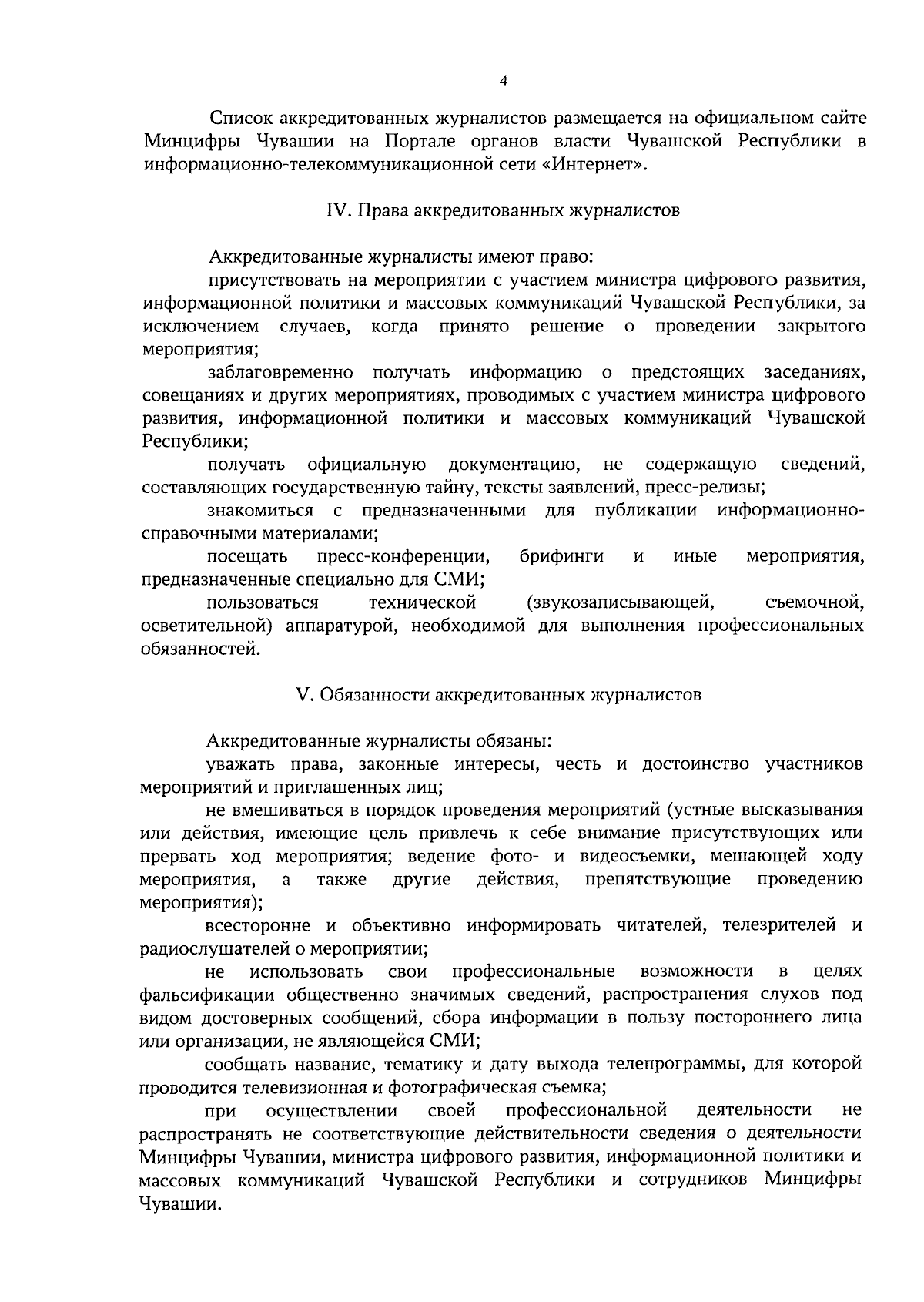 4

Список аккредитованных журналистов размещается на официальном сайте Минцифры Чувашии на Портале органов власти Чувашской Республики в информационно-телекоммуникационной сети «Интернет».

IV. Права аккредитованных журналистов

Аккредитованные журналисты имеют право:

присутствовать на мероприятии с участием министра цифрового развития, информационной политики и массовых коммуникаций Чувашской Республики, за исключением случаев, когда принято решение о проведении закрытого мероприятия;

заблаговременно получать информацию о предстоящих заседаниях, совещаниях и других мероприятиях, проводимых с участием министра цифрового развития, информационной политики и массовых коммуникаций Чувашской Республики;

получать официальную документацию, не содержащую сведений, составляющих государственную тайну, тексты заявлений, пресс-релизы;

знакомиться с предназначенными для публикации информационно-справочными материалами;

посещать пресс-конференции, брифинги и иные мероприятия, предназначенные специально для СМИ;

пользоваться технической (звукозаписывающей, съемочной, осветительной) аппаратурой, необходимой для выполнения профессиональных обязанностей.

V. Обязанности аккредитованных журналистов

Аккредитованные журналисты обязаны:

уважать права, законные интересы, честь и достоинство участников мероприятий и приглашенных лиц;

не вмешиваться в порядок проведения мероприятий (устные высказывания или действия, имеющие цель привлечь к себе внимание присутствующих или прервать ход мероприятия; ведение фото- и видеосъемки, мешающей ходу мероприятия, а также другие действия, препятствующие проведению мероприятия);

всесторонне и объективно информировать читателей, телезрителей и радиослушателей о мероприятии;

не использовать свои профессиональные возможности в целях фальсификации общественно значимых сведений, распространения слухов под видом достоверных сообщений, сбора информации в пользу постороннего лица или организации, не являющейся СМИ;

сообщать название, тематику и дату выхода телепрограммы, для которой проводится телевизионная и фотографическая съемка;

при осуществлении своей профессиональной деятельности не распространять не соответствующие действительности сведения о деятельности Минцифры Чувашии, министра цифрового развития, информационной политики и массовых коммуникаций Чувашской Республики и сотрудников Минцифры Чувашии.